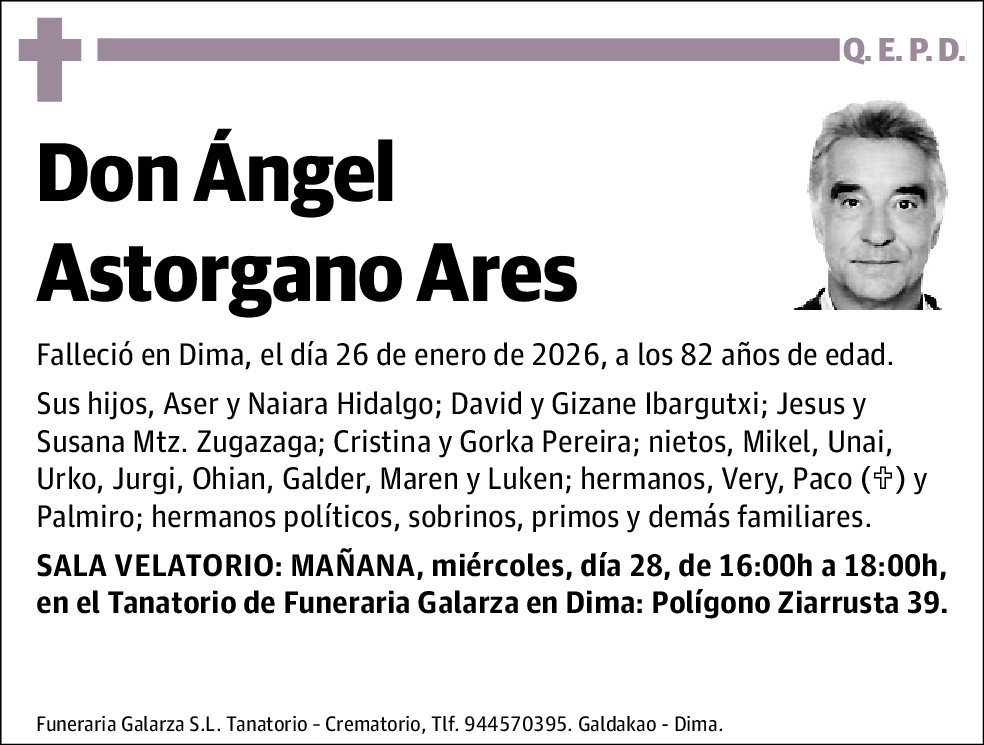 Q. E. P. D.

Don Ángel Astorgano Ares

Falleció en Dima, el día 26 de enero de 2026, a los 82 años de edad.

Sus hijos, Aser y Naiara Hidalgo; David y Gizane Ibargutxi; Jesus y Susana Mtz. Zugazaga; Cristina y Gorka Pereira; nietos, Mikel, Unai, Urko, Jurgi, Ohian, Galder, Maren y Luken; hermanos, Very, Paco (✞) y Palmiro; hermanos políticos, sobrinos, primos y demás familiares.

SALA VELATORIO: MAÑANA, miércoles, día 28, de 16:00h a 18:00h, en el Tanatorio de Funeraria Galarza en Dima: Polígono Ziarrusta 39.

Funeraria Galarza S.L. Tanatorio - Crematorio, Tlf. 944570395. Galdakao - Dima.